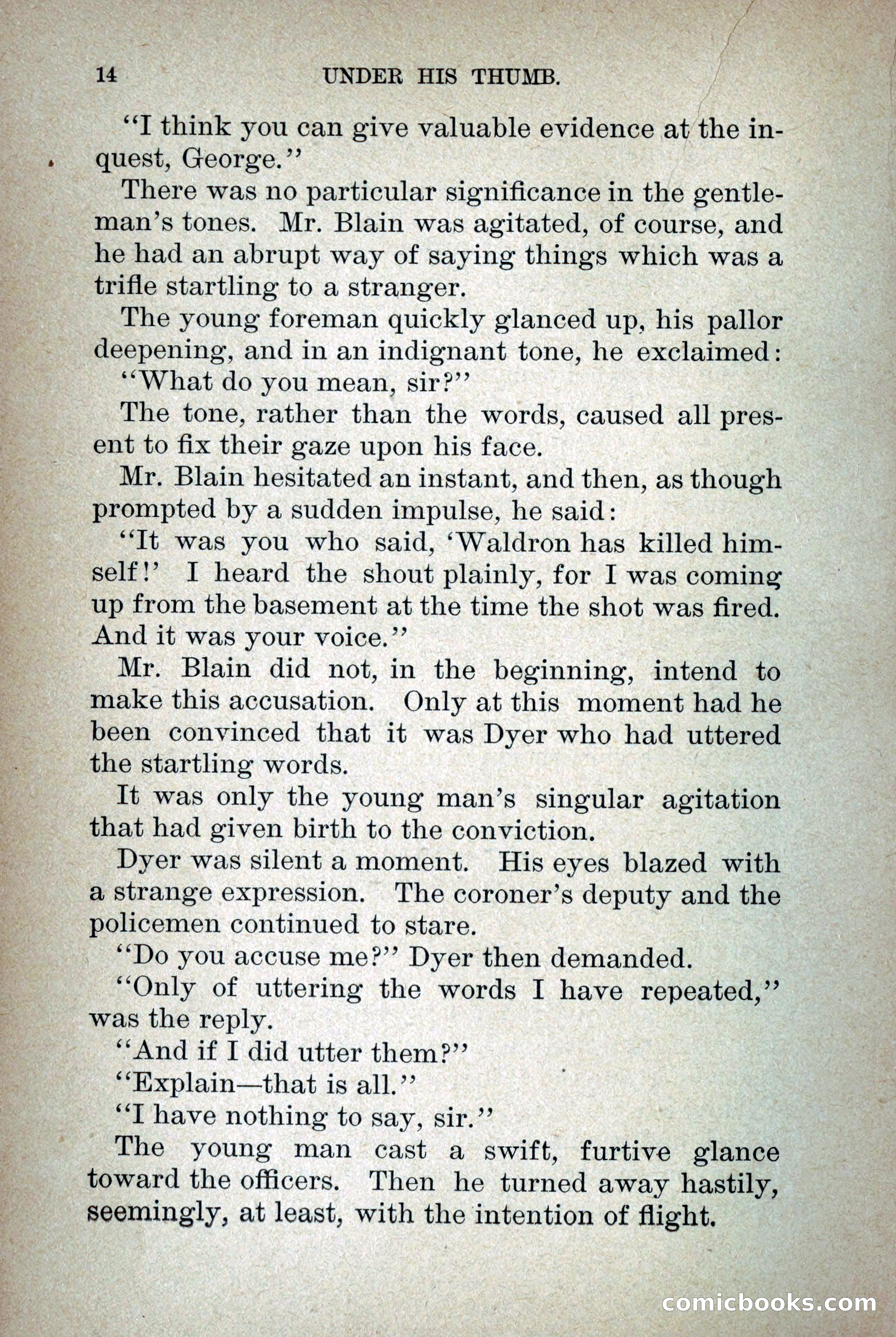 14 UNDER HIS THUMB.

"I think you can give valuable evidence at the inquest, George."

There was no particular significance in the gentleman's tones. Mr. Blain was agitated, of course, and he had an abrupt way of saying things which was a trifle startling to a stranger.

The young foreman quickly glanced up, his pallor deepening, and in an indignant tone, he exclaimed:

"What do you mean, sir?"

The tone, rather than the words, caused all present to fix their gaze upon his face.

Mr. Blain hesitated an instant, and then, as though prompted by a sudden impulse, he said:

"It was you who said, 'Waldron has killed himself!' I heard the shout plainly, for I was coming up from the basement at the time the shot was fired. And it was your voice."

Mr. Blain did not, in the beginning, intend to make this accusation. Only at this moment had he been convinced that it was Dyer who had uttered the startling words.

It was only the young man's singular agitation that had given birth to the conviction.

Dyer was silent a moment. His eyes blazed with a strange expression. The coroner's deputy and the policemen continued to stare.

"Do you accuse me?" Dyer then demanded.

"Only of uttering the words I have repeated," was the reply.

"And if I did utter them?"

"Explain—that is all."

"I have nothing to say, sir."

The young man cast a swift, furtive glance toward the officers. Then he turned away hastily, seemingly, at least, with the intention of flight.

comicbooks.com